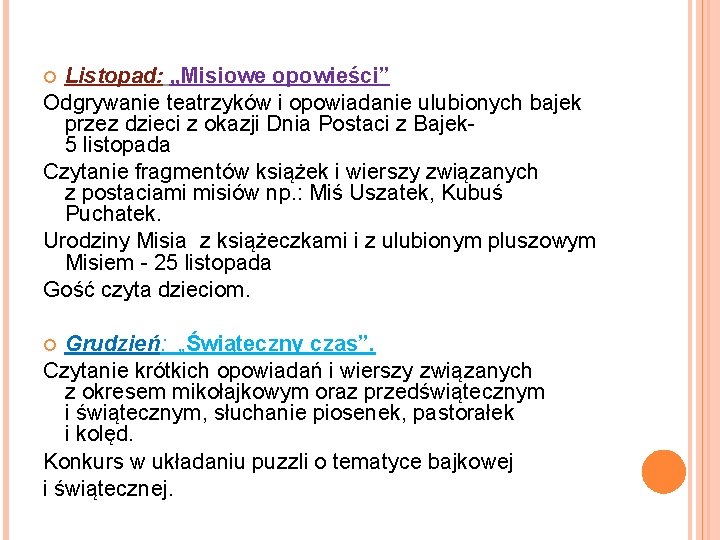 Listopad: „Misiowe opowieści”

Odgrywanie teatrzyków i opowiadanie ulubionych bajek przez dzieci z okazji Dnia Postaci z Bajek- 5 listopada

Czytanie fragmentów książek i wierszy związanych z postaciami misiów np.: Miś Uszatek, Kubuś Puchatek.

Urodziny Misia z książeczkami i z ulubionym pluszowym Misiem - 25 listopada

Gość czyta dzieciom.

Grudzień: „Świąteczny czas”.

Czytanie krótkich opowiadań i wierszy związanych z okresem mikołajkowym oraz przedświątecznym i świątecznym, słuchanie piosenek, pastorałek i kolęd.

Konkurs w układaniu puzzli o tematyce bajkowej
i świątecznej.